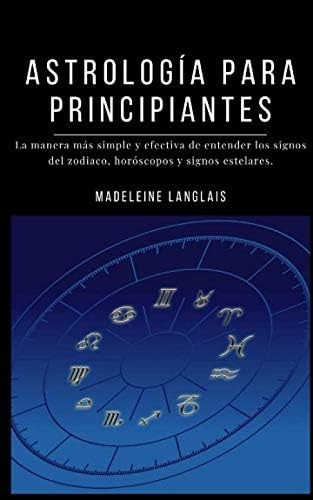 ASTROLOGÍA PARA PRINCIPIANTES

La manera más simple y efectiva de entender los signos del zodiaco, horóscopos y signos estelares.

MADELEINE LANGLAIS